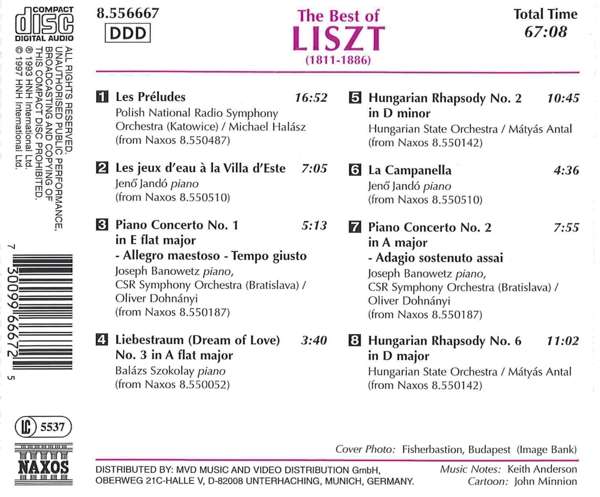 COMPACT
disc
DIGITAL AUDIO

ALL RIGHTS RESERVED. UNAUTHORISED PUBLIC PERFORMANCE, BROADCASTING AND COPYING OF THIS COMPACT DISC PROHIBITED.
℗ 1993 HNH International Ltd.
© 1997 HNH International Ltd.

7 30099 66672 5

LC 5537

NAXOS

8.556667
DDD

The Best of
LISZT
(1811-1886)

Total Time
67:08

1 Les Préludes 16:52
Polish National Radio Symphony Orchestra (Katowice) / Michael Halász
(from Naxos 8.550487)

2 Les jeux d'eau à la Villa d'Este 7:05
Jenő Jandó piano
(from Naxos 8.550510)

3 Piano Concerto No. 1 in E flat major - Allegro maestoso - Tempo giusto 5:13
Joseph Banowetz piano, CSR Symphony Orchestra (Bratislava) / Oliver Dohnányi
(from Naxos 8.550187)

4 Liebestraum (Dream of Love) No. 3 in A flat major 3:40
Balázs Szokolay piano
(from Naxos 8.550052)

5 Hungarian Rhapsody No. 2 in D minor 10:45
Hungarian State Orchestra / Mátyás Antal
(from Naxos 8.550142)

6 La Campanella 4:36
Jenő Jandó piano
(from Naxos 8.550510)

7 Piano Concerto No. 2 in A major - Adagio sostenuto assai 7:55
Joseph Banowetz piano, CSR Symphony Orchestra (Bratislava) / Oliver Dohnányi
(from Naxos 8.550187)

8 Hungarian Rhapsody No. 6 in D major 11:02
Hungarian State Orchestra / Mátyás Antal
(from Naxos 8.550142)

Cover Photo: Fisherbastion, Budapest (Image Bank)

DISTRIBUTED BY: MVD MUSIC AND VIDEO DISTRIBUTION GmbH, OBERWEG 21C-HALLE V, D-82008 UNTERHACHING, MUNICH, GERMANY.

Music Notes: Keith Anderson
Cartoon: John Minnion